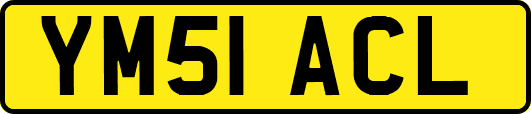 YM51 ACL